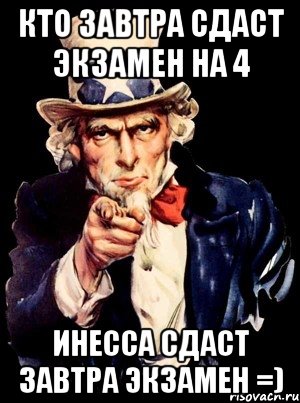 КТО ЗАВТРА СДАСТ ЭКЗАМЕН НА 4

ИНЕССА СДАСТ ЗАВТРА ЭКЗАМЕН =)

risovach.ru